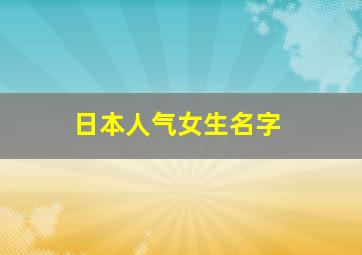 日本人气女生名字